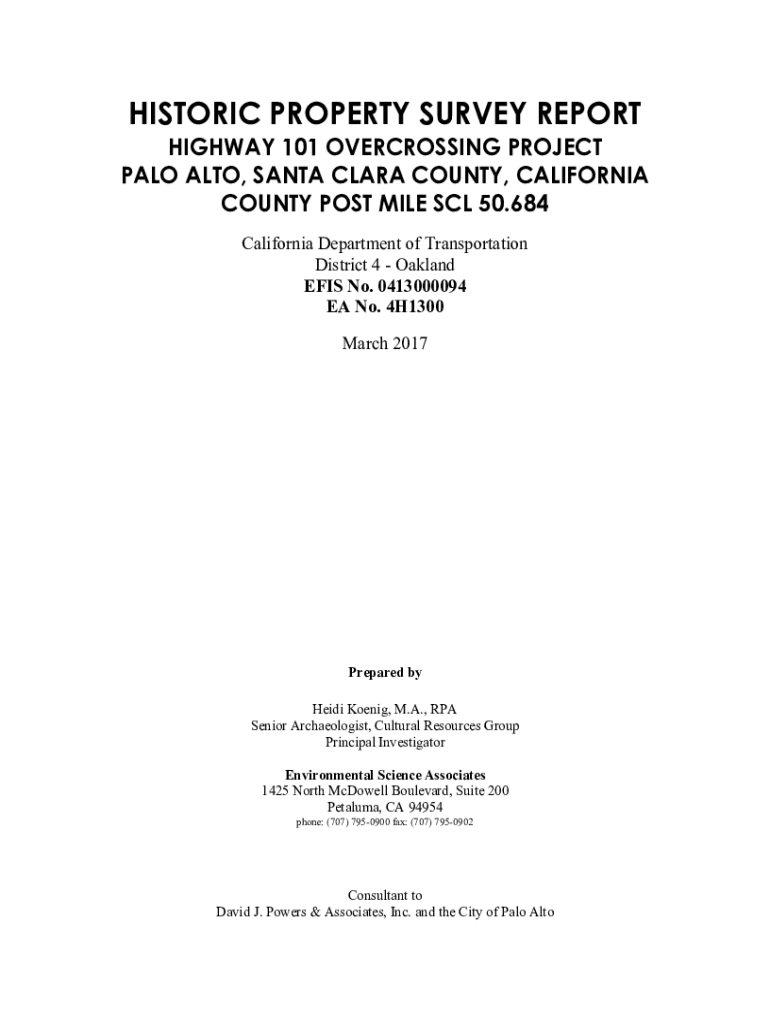 HISTORIC PROPERTY SURVEY REPORT
HIGHWAY 101 OVERCROSSING PROJECT
PALO ALTO, SANTA CLARA COUNTY, CALIFORNIA
COUNTY POST MILE SCL 50.684

California Department of Transportation
District 4 - Oakland
EFIS No. 0413000094
EA No. 4H1300

March 2017

Prepared by

Heidi Koenig, M.A., RPA
Senior Archaeologist, Cultural Resources Group
Principal Investigator

Environmental Science Associates
1425 North McDowell Boulevard, Suite 200
Petaluma, CA 94954
phone: (707) 795-0900 fax: (707) 795-0902

Consultant to
David J. Powers & Associates, Inc. and the City of Palo Alto